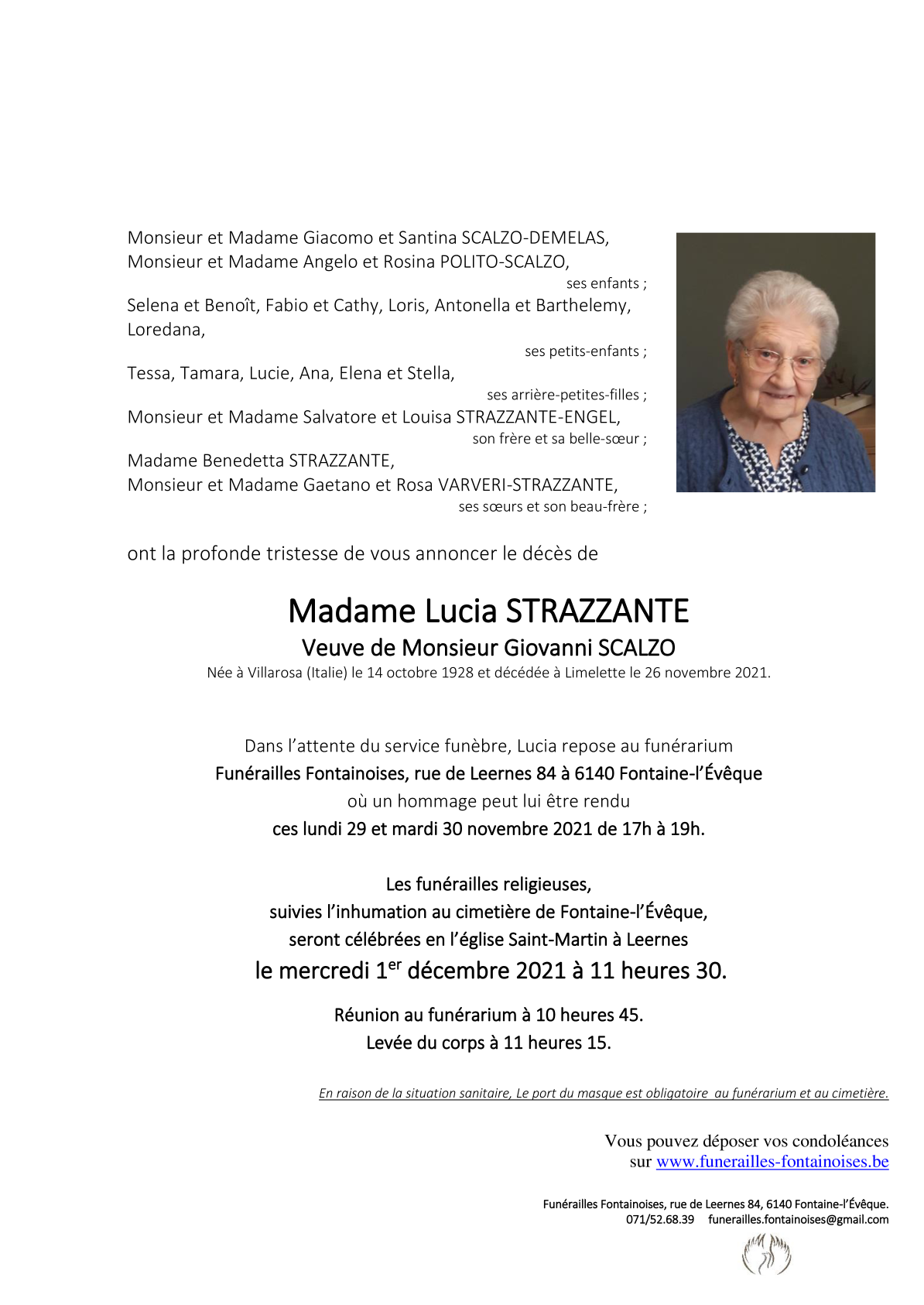 Monsieur et Madame Giacomo et Santina SCALZO-DEMELAS,
Monsieur et Madame Angelo et Rosina POLITO-SCALZO,
ses enfants ;

Selena et Benoît, Fabio et Cathy, Loris, Antonella et Barthelemy, Loredana,
ses petits-enfants ;

Tessa, Tamara, Lucie, Ana, Elena et Stella,
ses arrière-petites-filles ;

Monsieur et Madame Salvatore et Louisa STRAZZANTE-ENGEL,
son frère et sa belle-sœur ;

Madame Benedetta STRAZZANTE,
Monsieur et Madame Gaetano et Rosa VARVERI-STRAZZANTE,
ses sœurs et son beau-frère ;

ont la profonde tristesse de vous annoncer le décès de

Madame Lucia STRAZZANTE
Veuve de Monsieur Giovanni SCALZO
Née à Villarosa (Italie) le 14 octobre 1928 et décédée à Limelette le 26 novembre 2021.

Dans l'attente du service funèbre, Lucia repose au funérarium
Funérailles Fontainoises, rue de Leernes 84 à 6140 Fontaine-l'Évêque
où un hommage peut lui être rendu
ces lundi 29 et mardi 30 novembre 2021 de 17h à 19h.

Les funérailles religieuses,
suivies l'inhumation au cimetière de Fontaine-l'Évêque,
seront célébrées en l'église Saint-Martin à Leernes
le mercredi 1$^{er}$ décembre 2021 à 11 heures 30.

Réunion au funérarium à 10 heures 45.
Levée du corps à 11 heures 15.

En raison de la situation sanitaire, Le port du masque est obligatoire au funérarium et au cimetière.

Vous pouvez déposer vos condoléances
sur www.funerailles-fontainoises.be

Funérailles Fontainoises, rue de Leernes 84, 6140 Fontaine-l'Évêque.
071/52.68.39 funerailles.fontainoises@gmail.com